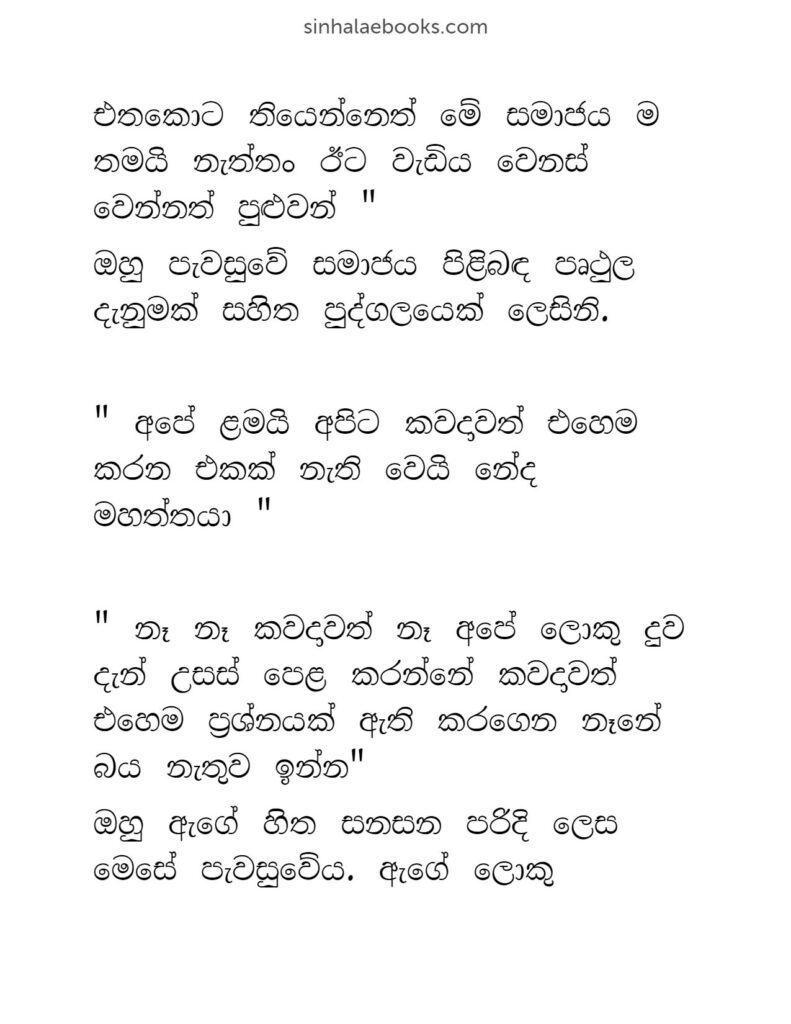 sinhalaebooks.com

එතකොට තියෙන්නෙත් මේ සමාජය ම තමයි නැත්තං ඊට වැඩිය වෙනස් වෙන්නත් පුළුවන් "

ඔහු පැවසුවේ සමාජය පිළිබඳ පෘථුල දැනුමක් සහිත පුද්ගලයෙක් ලෙසිනි.

" අපේ ළමයි අපිට කවදාවත් එහෙම කරන එකක් නැති වෙයි නේද මහත්තයා "

" නෑ නෑ කවදාවත් නෑ අපේ ලොකු දුව දැන් උසස් පෙළ කරන්නේ කවදාවත් එහෙම ප්‍රශ්නයක් ඇති කරගෙන නෑනේ බය නැතුව ඉන්න"

ඔහු ඇගේ හිත සනසන පරිදි ලෙස මෙසේ පැවසුවේය. ඇගේ ලොකු